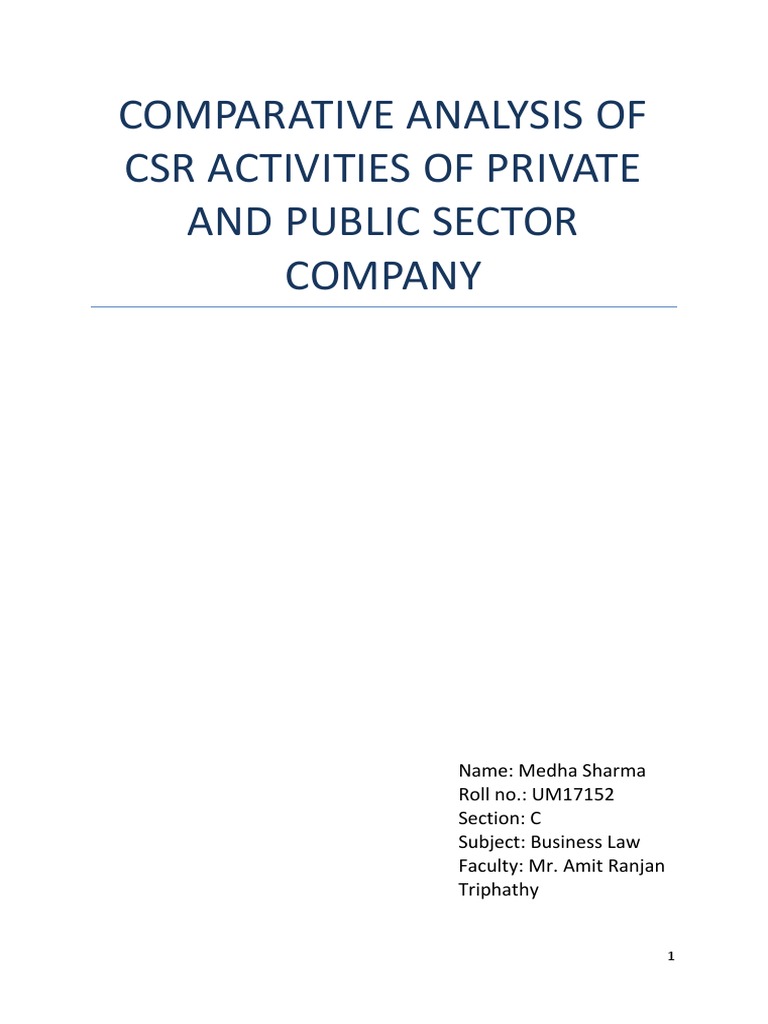 COMPARATIVE ANALYSIS OF CSR ACTIVITIES OF PRIVATE AND PUBLIC SECTOR COMPANY

Name: Medha Sharma
Roll no.: UM17152
Section: C
Subject: Business Law
Faculty: Mr. Amit Ranjan Triphathy

1